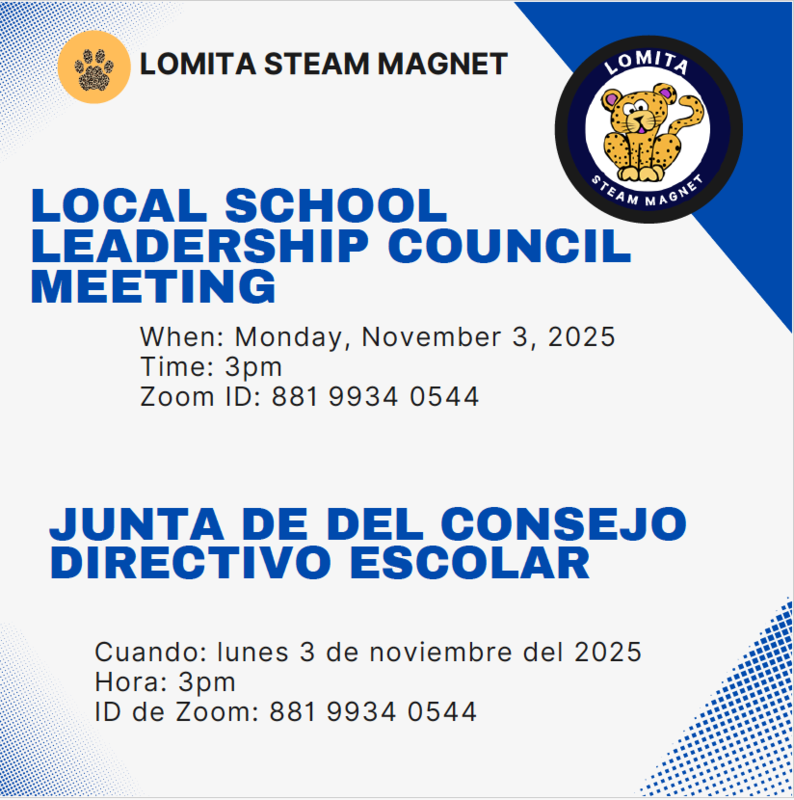 LOMITA STEAM MAGNET

LOMITA
STEAM MAGNET

LOCAL SCHOOL LEADERSHIP COUNCIL MEETING

When: Monday, November 3, 2025
Time: 3pm
Zoom ID: 881 9934 0544

JUNTA DE DEL CONSEJO DIRECTIVO ESCOLAR

Cuando: lunes 3 de noviembre del 2025
Hora: 3pm
ID de Zoom: 881 9934 0544